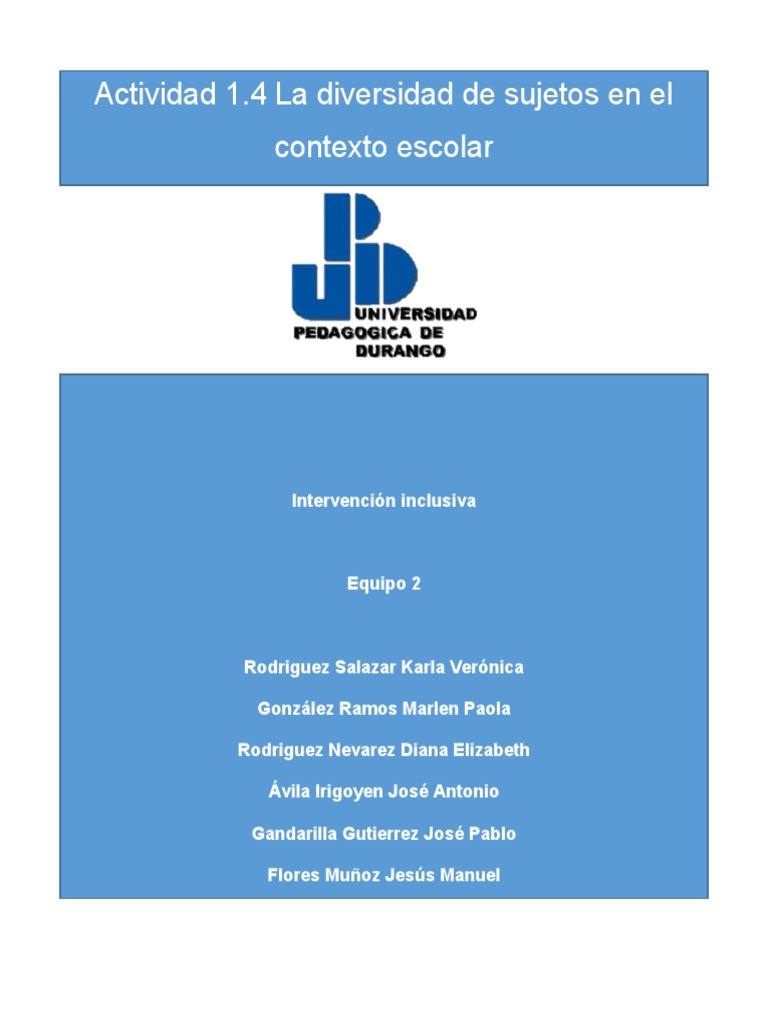 Actividad 1.4 La diversidad de sujetos en el contexto escolar

UNIVERSIDAD PEDAGOGICA DE DURANGO

Intervención inclusiva

Equipo 2

Rodriguez Salazar Karla Verónica

González Ramos Marlen Paola

Rodriguez Nevarez Diana Elizabeth

Ávila Irigoyen José Antonio

Gandarilla Gutierrez José Pablo

Flores Muñoz Jesús Manuel